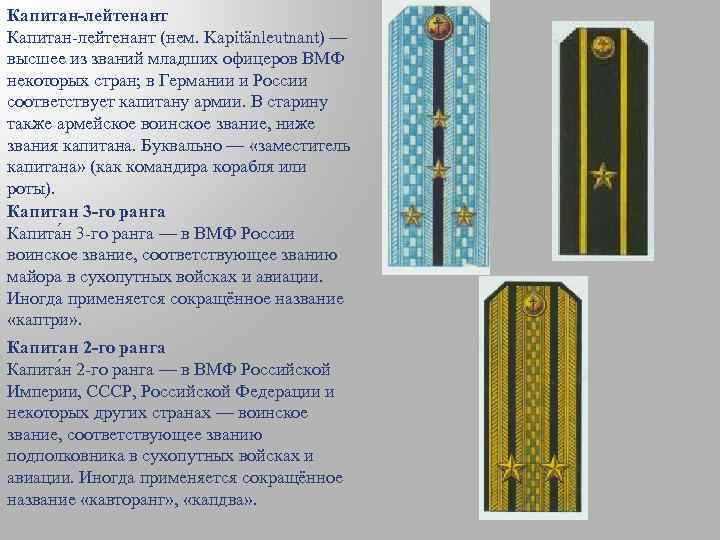 Капитан-лейтенант

Капитан-лейтенант (нем. Kapitänleutnant) — высшее из званий младших офицеров ВМФ некоторых стран; в Германии и России соответствует капитану армии. В старину также армейское воинское звание, ниже звания капитана. Буквально — «заместитель капитана» (как командира корабля или роты).

Капитан 3-го ранга

Капита́н 3-го ранга — в ВМФ России воинское звание, соответствующее званию майора в сухопутных войсках и авиации. Иногда применяется сокращённое название «каптри».

Капитан 2-го ранга

Капита́н 2-го ранга — в ВМФ Российской Империи, СССР, Российской Федерации и некоторых других странах — воинское звание, соответствующее званию подполковника в сухопутных войсках и авиации. Иногда применяется сокращённое название «кавторанг», «капдва».